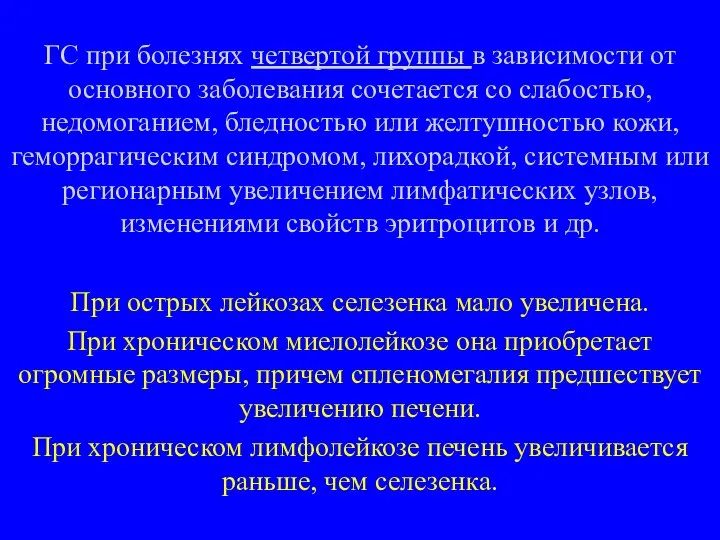 ГС при болезнях четвертой группы в зависимости от основного заболевания сочетается со слабостью, недомоганием, бледностью или желтушностью кожи, геморрагическим синдромом, лихорадкой, системным или регионарным увеличением лимфатических узлов, изменениями свойств эритроцитов и др.

При острых лейкозах селезенка мало увеличена.

При хроническом миелолейкозе она приобретает огромные размеры, причем спленомегалия предшествует увеличению печени.

При хроническом лимфолейкозе печень увеличивается раньше, чем селезенка.